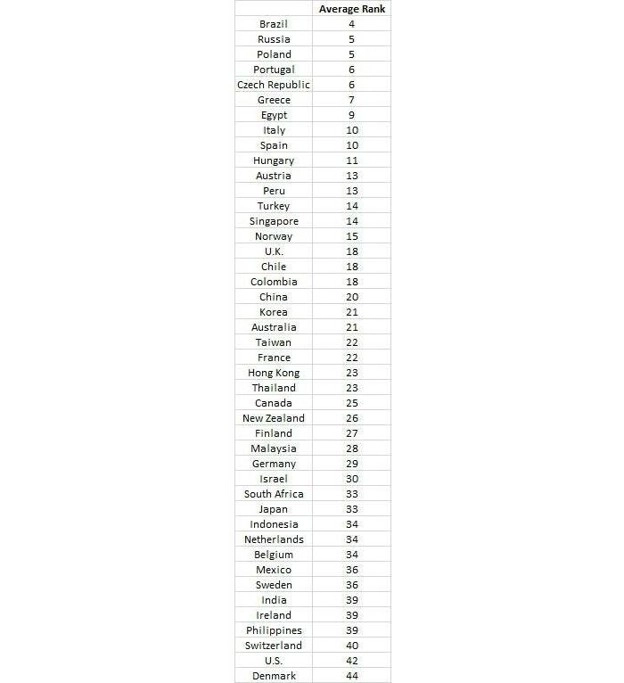 | | Average Rank |
|---|---|
| Brazil | 4 |
| Russia | 5 |
| Poland | 5 |
| Portugal | 6 |
| Czech Republic | 6 |
| Greece | 7 |
| Egypt | 9 |
| Italy | 10 |
| Spain | 10 |
| Hungary | 11 |
| Austria | 13 |
| Peru | 13 |
| Turkey | 14 |
| Singapore | 14 |
| Norway | 15 |
| U.K. | 18 |
| Chile | 18 |
| Colombia | 18 |
| China | 20 |
| Korea | 21 |
| Australia | 21 |
| Taiwan | 22 |
| France | 22 |
| Hong Kong | 23 |
| Thailand | 23 |
| Canada | 25 |
| New Zealand | 26 |
| Finland | 27 |
| Malaysia | 28 |
| Germany | 29 |
| Israel | 30 |
| South Africa | 33 |
| Japan | 33 |
| Indonesia | 34 |
| Netherlands | 34 |
| Belgium | 34 |
| Mexico | 36 |
| Sweden | 36 |
| India | 39 |
| Ireland | 39 |
| Philippines | 39 |
| Switzerland | 40 |
| U.S. | 42 |
| Denmark | 44 |